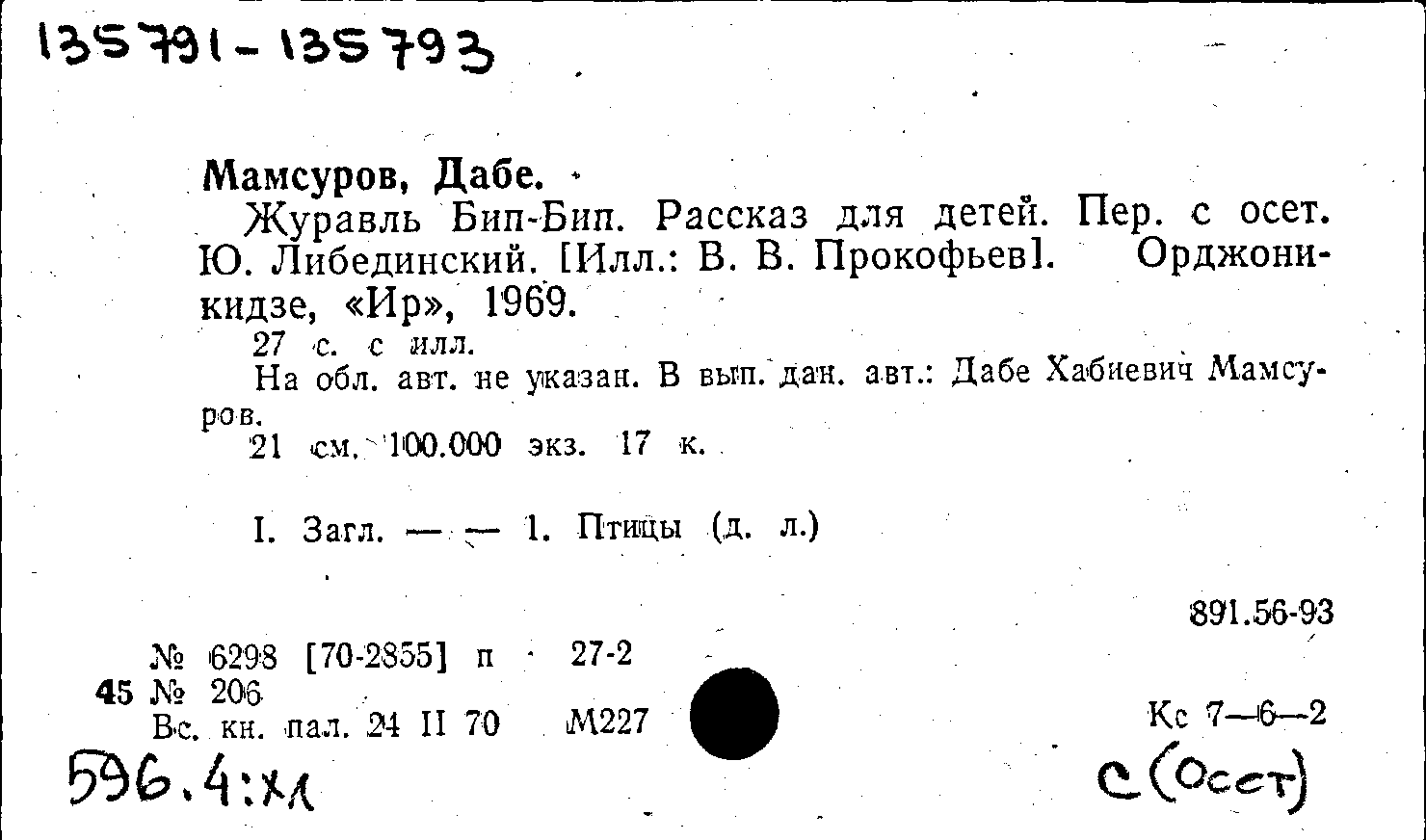 135791-135793

Мамсуров, Дабе.

Журавль Бип-Бип. Рассказ для детей. Пер. с осет. Ю. Либединский. [Илл.: В. В. Прокофьев]. Орджоникидзе, «Ир», 1969.

27 с. с илл.

На обл. авт. не указан. В вып. дан. авт.: Дабе Хабиевич Мамсуров.

21 см. 100.000 экз. 17 к.

I. Загл. — — 1. Птицы (д. л.)

891.56-93

№ 6298 [70-2855] п 27-2
45 № 206
Вс. кн. пал. 24 II 70 М227

Кс 7—6—2

596.4:хл

с(Осет)